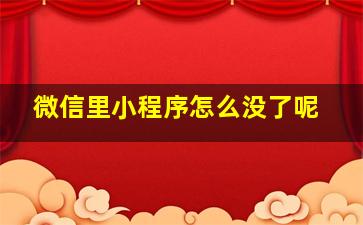 微信里小程序怎么没了呢